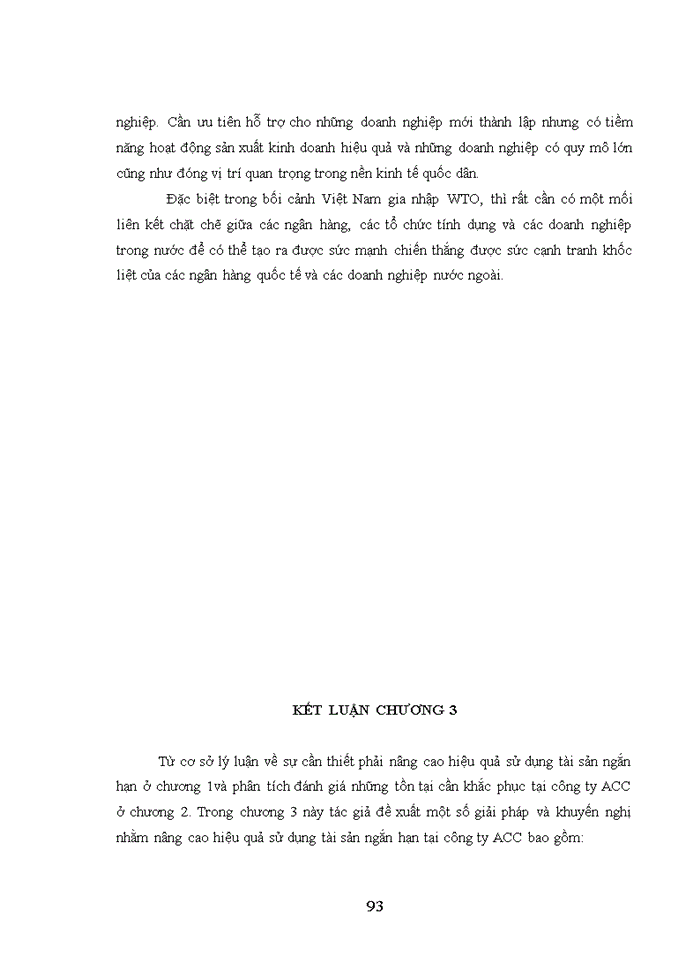 nghiệp. Cần ưu tiên hỗ trợ cho những doanh nghiệp mới thành lập nhưng có tiềm năng hoạt động sản xuất kinh doanh hiệu quả và những doanh nghiệp có quy mô lớn cũng như đóng vị trí quan trọng trong nền kinh tế quốc dân.

Đặc biệt trong bối cảnh Việt Nam gia nhập WTO, thì rất cần có một mối liên kết chặt chẽ giữa các ngân hàng, các tổ chức tính dụng và các doanh nghiệp trong nước để có thể tạo ra được sức mạnh chiến thắng được sức cạnh tranh khốc liệt của các ngân hàng quốc tế và các doanh nghiệp nước ngoài.

KẾT LUẬN CHƯƠNG 3

Từ cơ sở lý luận về sự cần thiết phải nâng cao hiệu quả sử dụng tài sản ngắn hạn ở chương 1và phân tích đánh giá những tồn tại cần khắc phục tại công ty ACC ở chương 2. Trong chương 3 này tác giả đề xuất một số giải pháp và khuyến nghị nhằm nâng cao hiệu quả sử dụng tài sản ngắn hạn tại công ty ACC bao gồm:

93